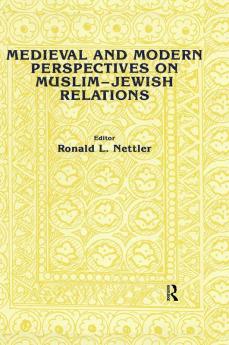 MEDIEVAL AND MODERN PERSPECTIVES ON MUSLIM–JEWISH RELATIONS

Editor
Ronald L. Nettler

R